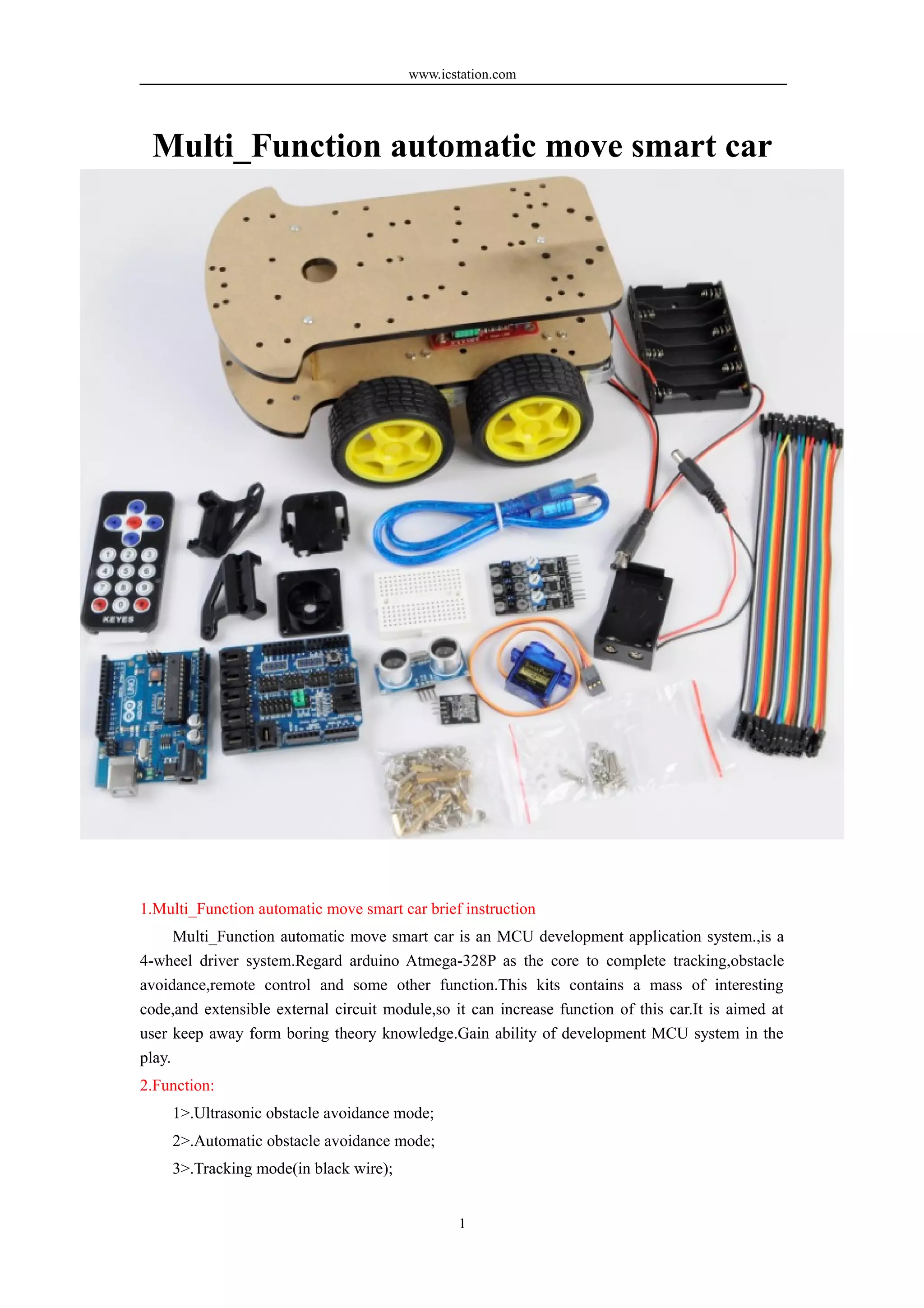 www.icstation.com

Multi_Function automatic move smart car

KEYES

1.Multi_Function automatic move smart car brief instruction

Multi_Function automatic move smart car is an MCU development application system.,is a 4-wheel driver system.Regard arduino Atmega-328P as the core to complete tracking,obstacle avoidance,remote control and some other function.This kits contains a mass of interesting code,and extensible external circuit module,so it can increase function of this car.It is aimed at user keep away form boring theory knowledge.Gain ability of development MCU system in the play.

2.Function:

1>.Ultrasonic obstacle avoidance mode;

2>.Automatic obstacle avoidance mode;

3>.Tracking mode(in black wire);

1